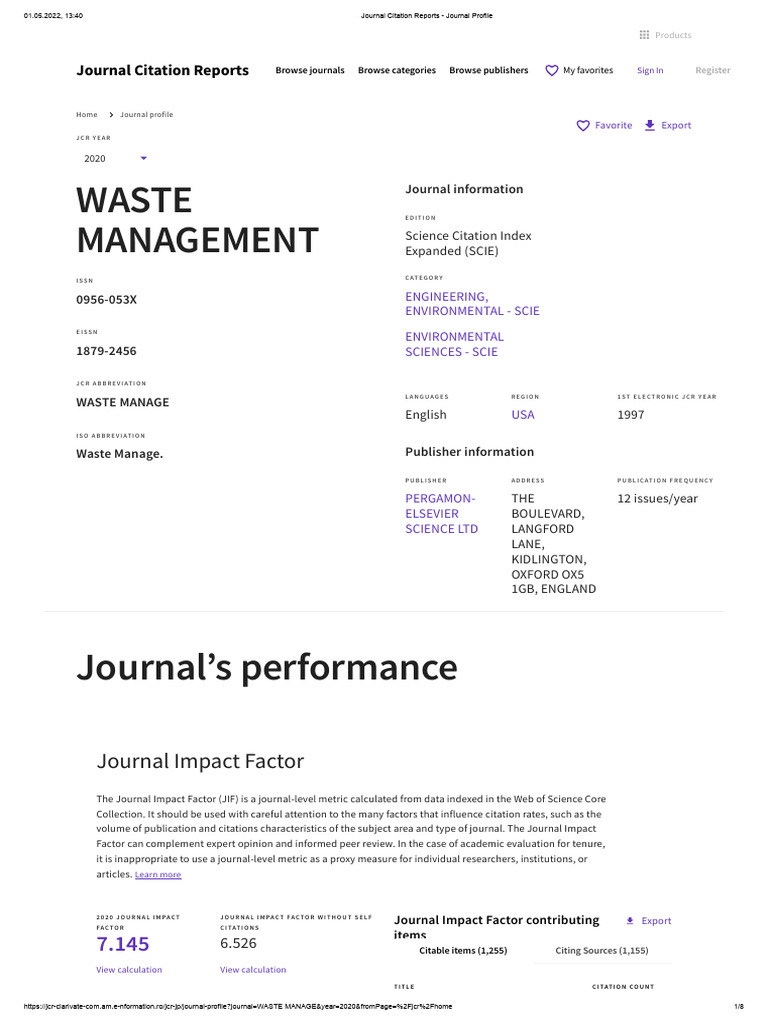 01.05.2022, 13:40 Journal Citation Reports - Journal Profile

Products

Journal Citation Reports Browse journals Browse categories Browse publishers My favorites Sign In Register

Home > Journal profile

Favorite Export

JCR YEAR
2020

WASTE MANAGEMENT

ISSN
0956-053X

EISSN
1879-2456

JCR ABBREVIATION
WASTE MANAGE

ISO ABBREVIATION
Waste Manage.

Journal information

EDITION
Science Citation Index Expanded (SCIE)

CATEGORY
ENGINEERING, ENVIRONMENTAL - SCIE

ENVIRONMENTAL SCIENCES - SCIE

LANGUAGES
English

REGION
USA

1ST ELECTRONIC JCR YEAR
1997

Publisher information

PUBLISHER
PERGAMON-ELSEVIER SCIENCE LTD

ADDRESS
THE BOULEVARD, LANGFORD LANE, KIDLINGTON, OXFORD OX5 1GB, ENGLAND

PUBLICATION FREQUENCY
12 issues/year

Journal's performance

Journal Impact Factor

The Journal Impact Factor (JIF) is a journal-level metric calculated from data indexed in the Web of Science Core Collection. It should be used with careful attention to the many factors that influence citation rates, such as the volume of publication and citations characteristics of the subject area and type of journal. The Journal Impact Factor can complement expert opinion and informed peer review. In the case of academic evaluation for tenure, it is inappropriate to use a journal-level metric as a proxy measure for individual researchers, institutions, or articles. Learn more

2020 JOURNAL IMPACT FACTOR
7.145
View calculation

JOURNAL IMPACT FACTOR WITHOUT SELF CITATIONS
6.526
View calculation

Journal Impact Factor contributing items

Export

Citable items (1,255) Citing Sources (1,155)

TITLE

CITATION COUNT

https://jcr-clarivate-com.am.e-nformation.ro/jcr-jp/journal-profile?journal=WASTE MANAGE&year=2020&fromPage=%2Fjcr%2Fhome 1/8